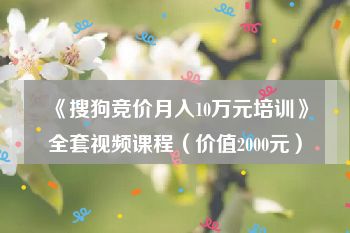 《搜狗竞价月入10万元培训》全套视频课程（价值2000元）